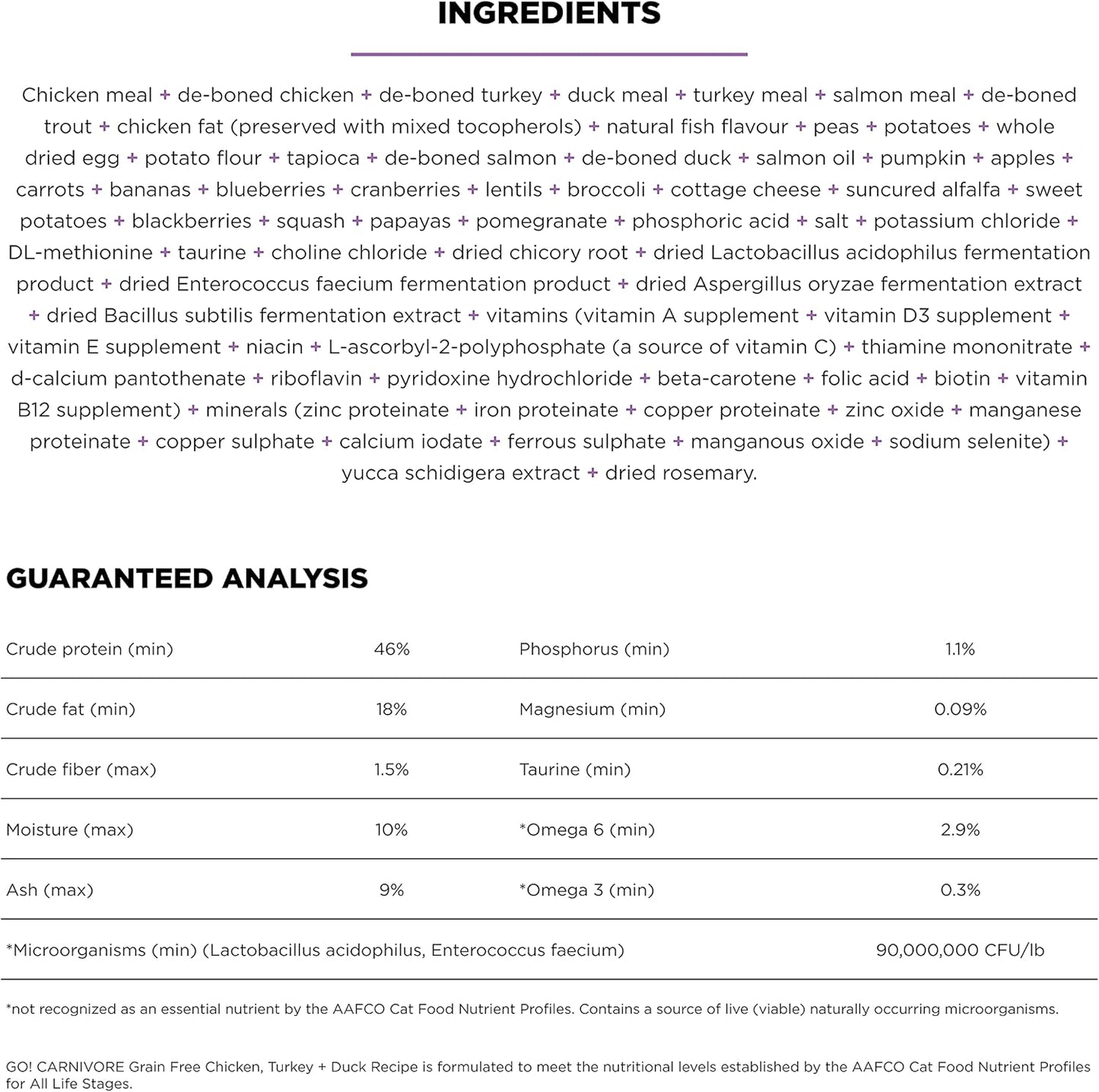 INGREDIENTS

Chicken meal + de-boned chicken + de-boned turkey + duck meal + turkey meal + salmon meal + de-boned trout + chicken fat (preserved with mixed tocopherols) + natural fish flavour + peas + potatoes + whole dried egg + potato flour + tapioca + de-boned salmon + de-boned duck + salmon oil + pumpkin + apples + carrots + bananas + blueberries + cranberries + lentils + broccoli + cottage cheese + suncured alfalfa + sweet potatoes + blackberries + squash + papayas + pomegranate + phosphoric acid + salt + potassium chloride + DL-methionine + taurine + choline chloride + dried chicory root + dried Lactobacillus acidophilus fermentation product + dried Enterococcus faecium fermentation product + dried Aspergillus oryzae fermentation extract + dried Bacillus subtilis fermentation extract + vitamins (vitamin A supplement + vitamin D3 supplement + vitamin E supplement + niacin + L-ascorbyl-2-polyphosphate (a source of vitamin C) + thiamine mononitrate + d-calcium pantothenate + riboflavin + pyridoxine hydrochloride + beta-carotene + folic acid + biotin + vitamin B12 supplement) + minerals (zinc proteinate + iron proteinate + copper proteinate + zinc oxide + manganese proteinate + copper sulphate + calcium iodate + ferrous sulphate + manganous oxide + sodium selenite) + yucca schidigera extract + dried rosemary.

GUARANTEED ANALYSIS

| Crude protein (min) | 46% | Phosphorus (min) | 1.1% |
|---|---|---|---|
| Crude fat (min) | 18% | Magnesium (min) | 0.09% |
| Crude fiber (max) | 1.5% | Taurine (min) | 0.21% |
| Moisture (max) | 10% | *Omega 6 (min) | 2.9% |
| Ash (max) | 9% | *Omega 3 (min) | 0.3% |
| *Microorganisms (min) (Lactobacillus acidophilus, Enterococcus faecium) | | | 90,000,000 CFU/lb |

*not recognized as an essential nutrient by the AAFCO Cat Food Nutrient Profiles. Contains a source of live (viable) naturally occurring microorganisms.

GO! CARNIVORE Grain Free Chicken, Turkey + Duck Recipe is formulated to meet the nutritional levels established by the AAFCO Cat Food Nutrient Profiles for All Life Stages.